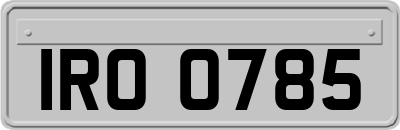 IRO 0785